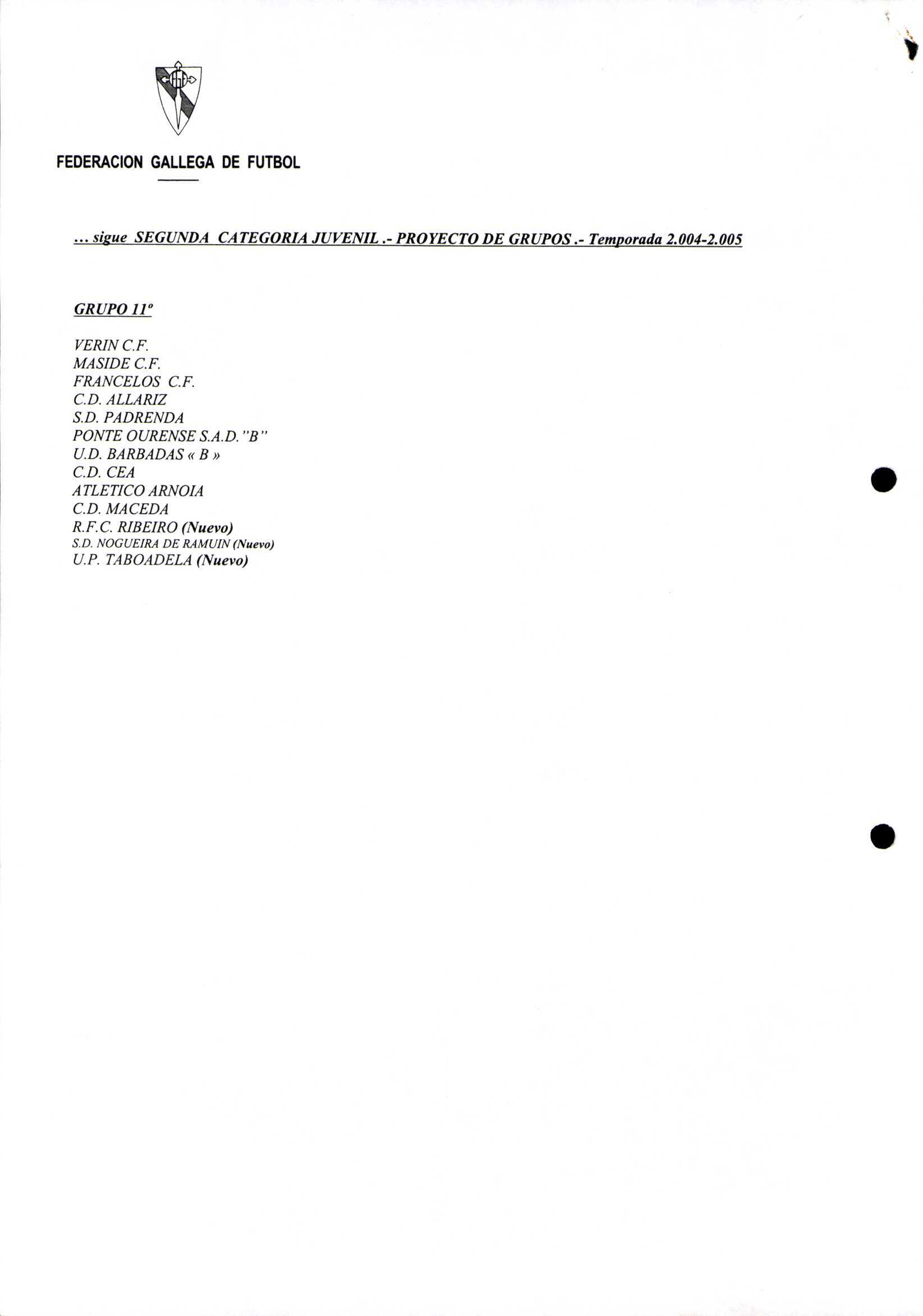 FEDERACION GALLEGA DE FUTBOL

... sigue SEGUNDA CATEGORIA JUVENIL .- PROYECTO DE GRUPOS .- Temporada 2.004-2.005

GRUPO 11º

VERIN C.F.
MASIDE C.F.
FRANCELOS C.F.
C.D. ALLARIZ
S.D. PADRENDA
PONTE OURENSE S.A.D. "B"
U.D. BARBADAS « B »
C.D. CEA
ATLETICO ARNOIA
C.D. MACEDA
R.F.C. RIBEIRO (Nuevo)
S.D. NOGUEIRA DE RAMUIN (Nuevo)
U.P. TABOADELA (Nuevo)